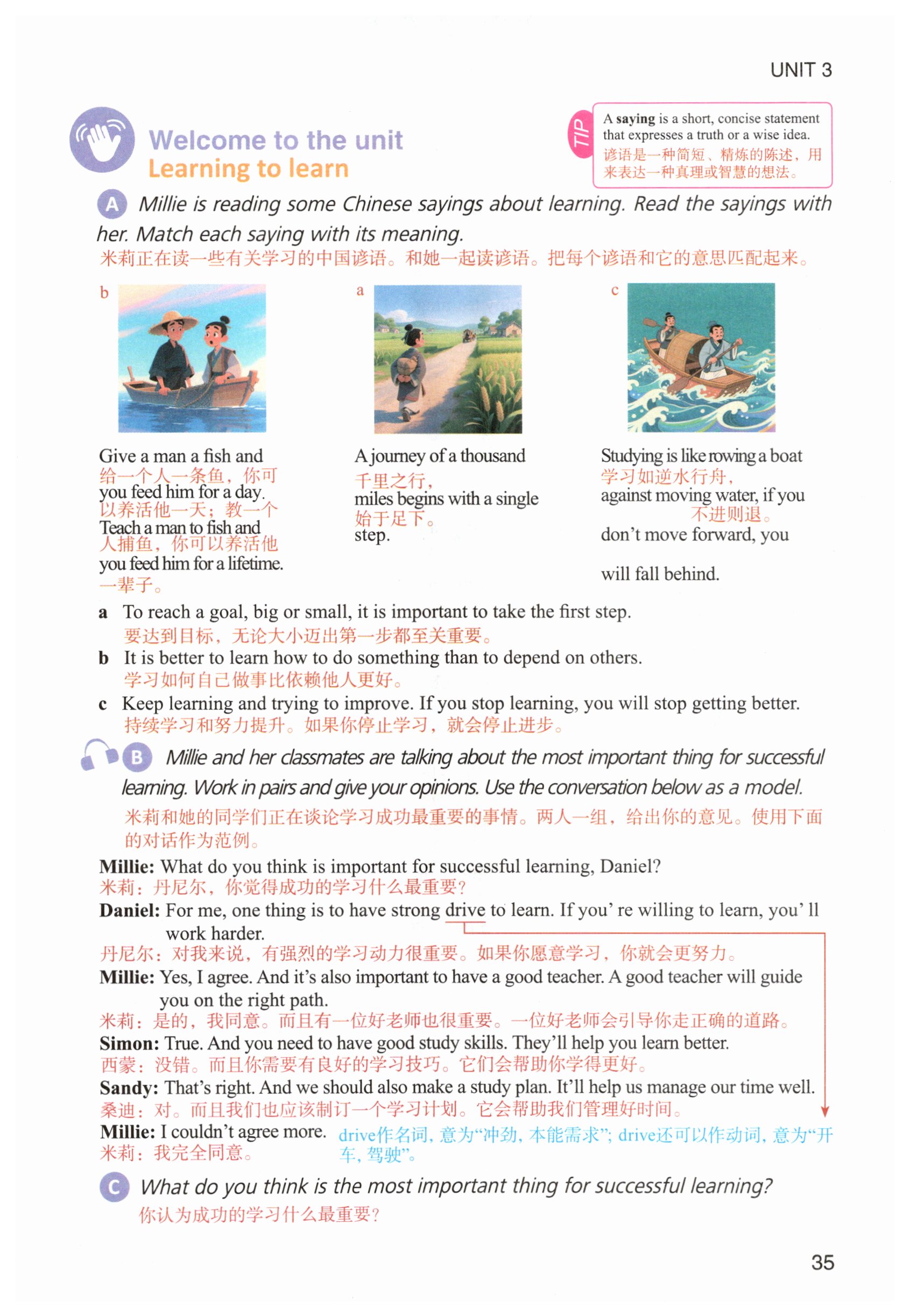 UNIT 3

Welcome to the unit
Learning to learn

TIP
A saying is a short, concise statement that expresses a truth or a wise idea.
谚语是一种简短、精炼的陈述，用来表达一种真理或智慧的想法。

A Millie is reading some Chinese sayings about learning. Read the sayings with her. Match each saying with its meaning.
米莉正在读一些有关学习的中国谚语。和她一起读谚语。把每个谚语和它的意思匹配起来。

b

Give a man a fish and
给一个人一条鱼，你可
you feed him for a day.
以养活他一天；教一个
Teach a man to fish and
人捕鱼，你可以养活他
you feed him for a lifetime.
一辈子。

a

A journey of a thousand
千里之行，
miles begins with a single
始于足下。
step.

c

Studying is like rowing a boat
学习如逆水行舟，
against moving water, if you
不进则退。
don't move forward, you
will fall behind.

a To reach a goal, big or small, it is important to take the first step.
要达到目标，无论大小迈出第一步都至关重要。
b It is better to learn how to do something than to depend on others.
学习如何自己做事比依赖他人更好。
c Keep learning and trying to improve. If you stop learning, you will stop getting better.
持续学习和努力提升。如果你停止学习，就会停止进步。

B Millie and her classmates are talking about the most important thing for successful learning. Work in pairs and give your opinions. Use the conversation below as a model.
米莉和她的同学们正在谈论学习成功最重要的事情。两人一组，给出你的意见。使用下面的对话作为范例。

Millie: What do you think is important for successful learning, Daniel?
米莉：丹尼尔，你觉得成功的学习什么最重要？
Daniel: For me, one thing is to have strong drive to learn. If you' re willing to learn, you' ll work harder.
丹尼尔：对我来说，有强烈的学习动力很重要。如果你愿意学习，你就会更努力。
Millie: Yes, I agree. And it's also important to have a good teacher. A good teacher will guide you on the right path.
米莉：是的，我同意。而且有一位好老师也很重要。一位好老师会引导你走正确的道路。
Simon: True. And you need to have good study skills. They'll help you learn better.
西蒙：没错。而且你需要有良好的学习技巧。它们会帮助你学得更好。
Sandy: That's right. And we should also make a study plan. It'll help us manage our time well.
桑迪：对。而且我们也应该制订一个学习计划。它会帮助我们管理好时间。
Millie: I couldn't agree more.
米莉：我完全同意。

drive作名词，意为“冲劲，本能需求”；drive还可以作动词，意为“开车，驾驶”。

C What do you think is the most important thing for successful learning?
你认为成功的学习什么最重要？

35